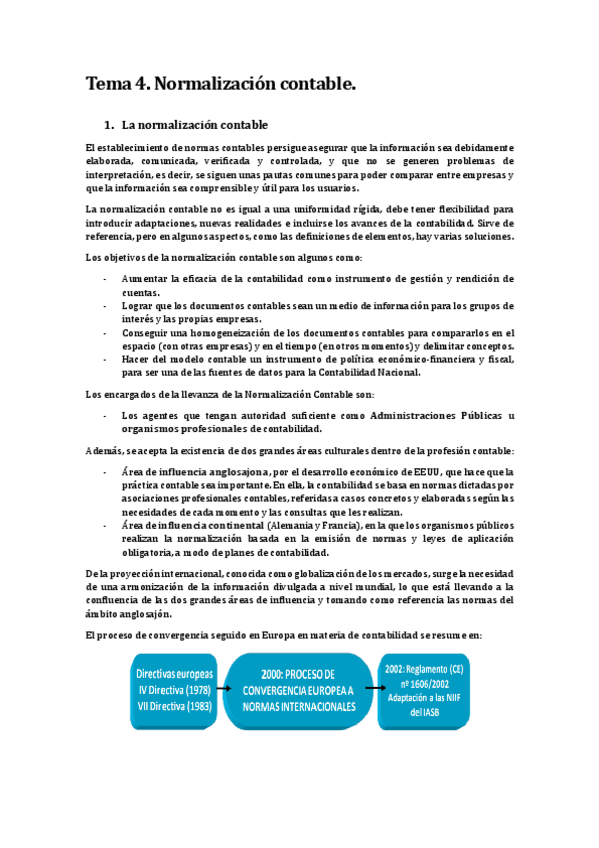 Tema 4. Normalización contable.

1. La normalización contable

El establecimiento de normas contables persigue asegurar que la información sea debidamente elaborada, comunicada, verificada y controlada, y que no se generen problemas de interpretación, es decir, se siguen unas pautas comunes para poder comparar entre empresas y que la información sea comprensible y útil para los usuarios.

La normalización contable no es igual a una uniformidad rígida, debe tener flexibilidad para introducir adaptaciones, nuevas realidades e incluirse los avances de la contabilidad. Sirve de referencia, pero en algunos aspectos, como las definiciones de elementos, hay varias soluciones.

Los objetivos de la normalización contable son algunos como:

- Aumentar la eficacia de la contabilidad como instrumento de gestión y rendición de cuentas.
- Lograr que los documentos contables sean un medio de información para los grupos de interés y las propias empresas.
- Conseguir una homogeneización de los documentos contables para compararlos en el espacio (con otras empresas) y en el tiempo (en otros momentos) y delimitar conceptos.
- Hacer del modelo contable un instrumento de política económico-financiera y fiscal, para ser una de las fuentes de datos para la Contabilidad Nacional.

Los encargados de la llevanza de la Normalización Contable son:

- Los agentes que tengan autoridad suficiente como Administraciones Públicas u organismos profesionales de contabilidad.

Además, se acepta la existencia de dos grandes áreas culturales dentro de la profesión contable:

- Área de influencia anglosajona, por el desarrollo económico de EEUU, que hace que la práctica contable sea importante. En ella, la contabilidad se basa en normas dictadas por asociaciones profesionales contables, referidas a casos concretos y elaboradas según las necesidades de cada momento y las consultas que les realizan.
- Área de influencia continental (Alemania y Francia), en la que los organismos públicos realizan la normalización basada en la emisión de normas y leyes de aplicación obligatoria, a modo de planes de contabilidad.

De la proyección internacional, conocida como globalización de los mercados, surge la necesidad de una armonización de la información divulgada a nivel mundial, lo que está llevando a la confluencia de las dos grandes áreas de influencia y tomando como referencia las normas del ámbito anglosajón.

El proceso de convergencia seguido en Europa en materia de contabilidad se resume en:

Directivas europeas
IV Directiva (1978)
VII Directiva (1983)

2000: PROCESO DE CONVERGENCIA EUROPEA A NORMAS INTERNACIONALES

2002: Reglamento (CE) nº 1606/2002
Adaptación a las NIIF del IASB